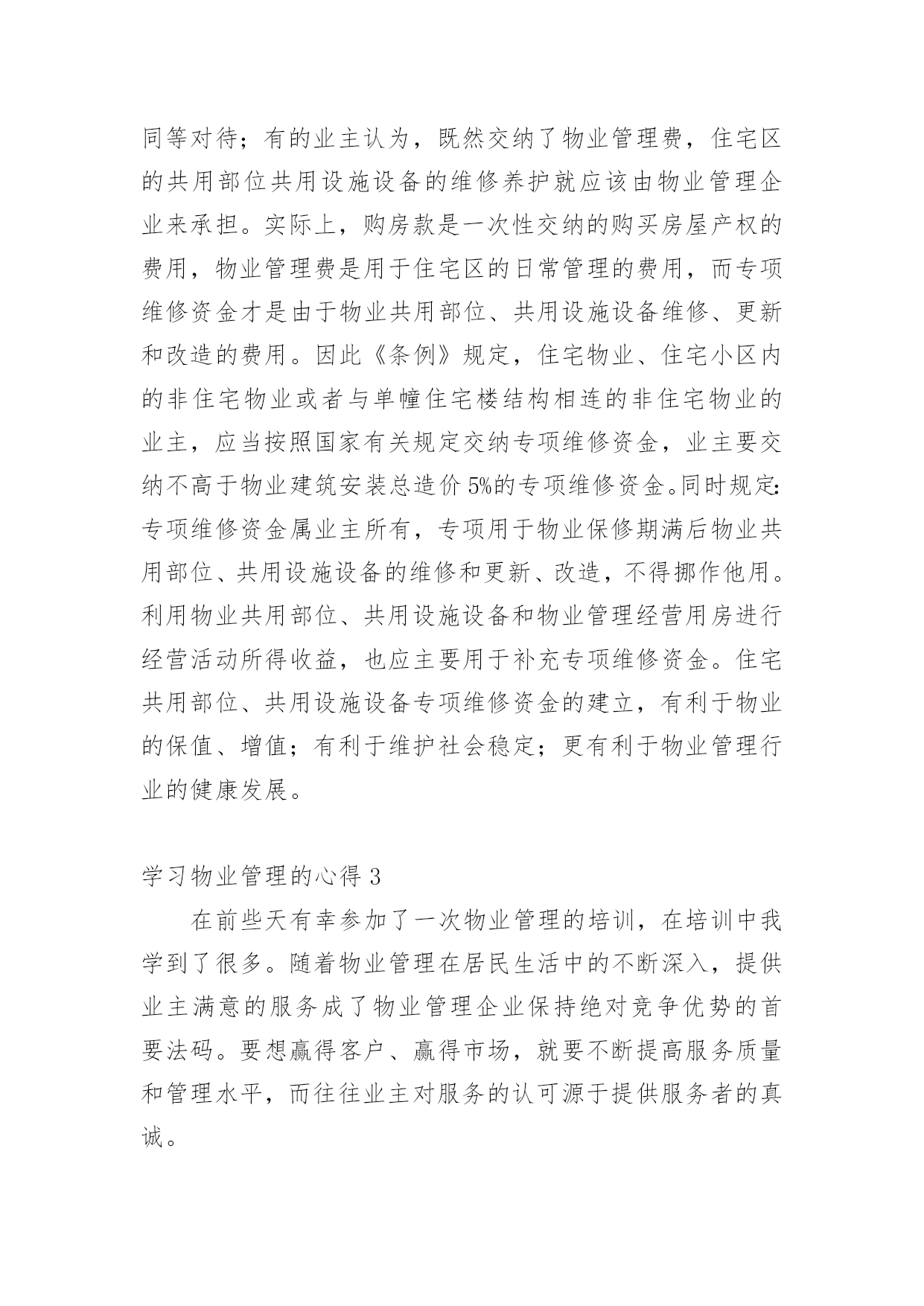 同等对待；有的业主认为，既然交纳了物业管理费，住宅区的共用部位共用设施设备的维修养护就应该由物业管理企业来承担。实际上，购房款是一次性交纳的购买房屋产权的费用，物业管理费是用于住宅区的日常管理的费用，而专项维修资金才是由于物业共用部位、共用设施设备维修、更新和改造的费用。因此《条例》规定，住宅物业、住宅小区内的非住宅物业或者与单幢住宅楼结构相连的非住宅物业的业主，应当按照国家有关规定交纳专项维修资金，业主要交纳不高于物业建筑安装总造价5%的专项维修资金。同时规定：专项维修资金属业主所有，专项用于物业保修期满后物业共用部位、共用设施设备的维修和更新、改造，不得挪作他用。利用物业共用部位、共用设施设备和物业管理经营用房进行经营活动所得收益，也应主要用于补充专项维修资金。住宅共用部位、共用设施设备专项维修资金的建立，有利于物业的保值、增值；有利于维护社会稳定；更有利于物业管理行业的健康发展。

学习物业管理的心得3

在前些天有幸参加了一次物业管理的培训，在培训中我学到了很多。随着物业管理在居民生活中的不断深入，提供业主满意的服务成了物业管理企业保持绝对竞争优势的首要法码。要想赢得客户、赢得市场，就要不断提高服务质量和管理水平，而往往业主对服务的认可源于提供服务者的真诚。